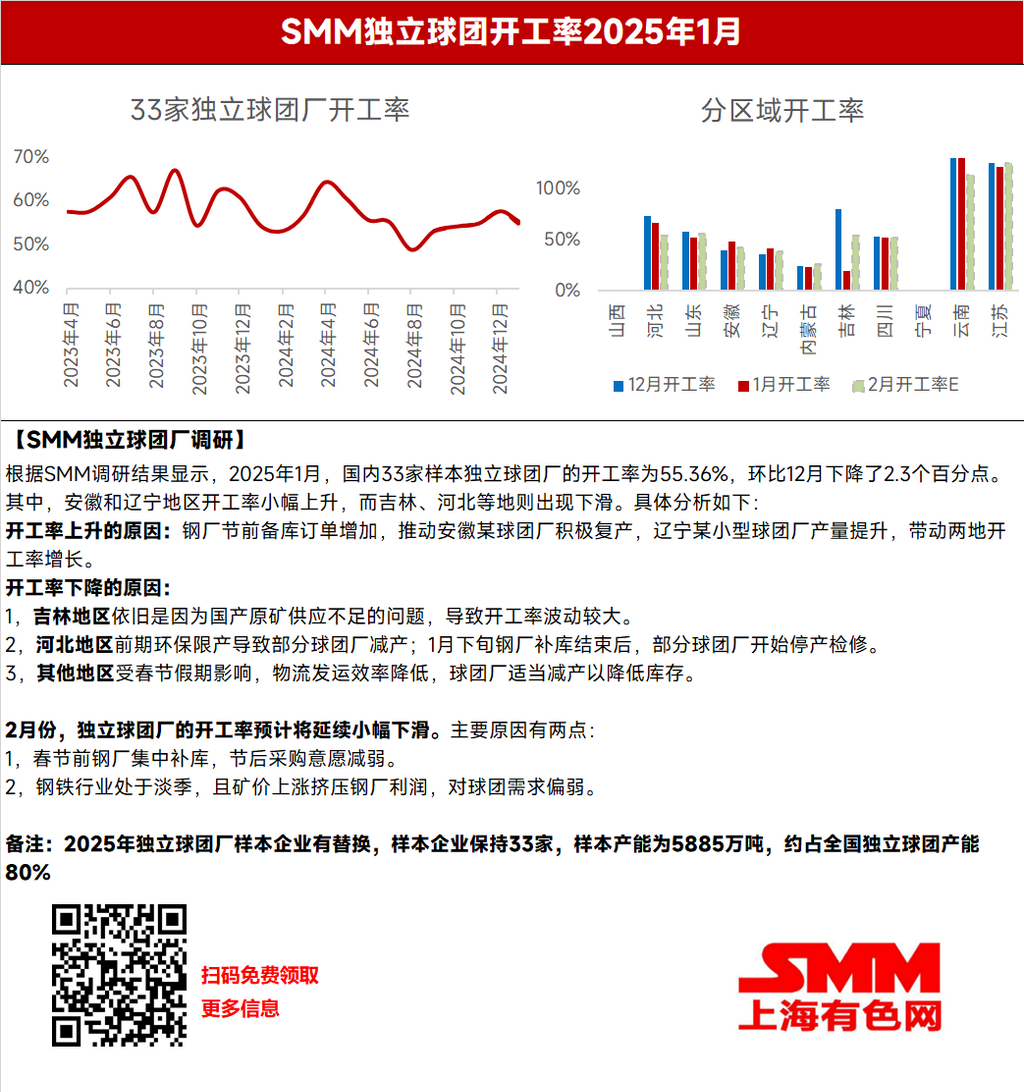 SMM独立球团开工率2025年1月

33家独立球团厂开工率

70%
60%
50%
40%

2023年4月
2023年6月
2023年8月
2023年10月
2023年12月
2024年2月
2024年4月
2024年6月
2024年8月
2024年10月
2024年12月

分区域开工率

100%
50%
0%

山西
河北
山东
安徽
辽宁
内蒙古
吉林
四川
宁夏
云南
江苏

12月开工率 1月开工率 2月开工率E

【SMM独立球团厂调研】

根据SMM调研结果显示，2025年1月，国内33家样本独立球团厂的开工率为55.36%，环比12月下降了2.3个百分点。其中，安徽和辽宁地区开工率小幅上升，而吉林、河北等地则出现下滑。具体分析如下：

开工率上升的原因：钢厂节前备库订单增加，推动安徽某球团厂积极复产，辽宁某小型球团厂产量提升，带动两地开工率增长。

开工率下降的原因：

1，吉林地区依旧是因为国产原矿供应不足的问题，导致开工率波动较大。

2，河北地区前期环保限产导致部分球团厂减产；1月下旬钢厂补库结束后，部分球团厂开始停产检修。

3，其他地区受春节假期影响，物流发运效率降低，球团厂适当减产以降低库存。

2月份，独立球团厂的开工率预计将延续小幅下滑。主要原因有两点：

1，春节前钢厂集中补库，节后采购意愿减弱。

2，钢铁行业处于淡季，且矿价上涨挤压钢厂利润，对球团需求偏弱。

备注：2025年独立球团厂样本企业有替换，样本企业保持33家，样本产能为5885万吨，约占全国独立球团产能80%

扫码免费领取
更多信息

SMM
上海有色网